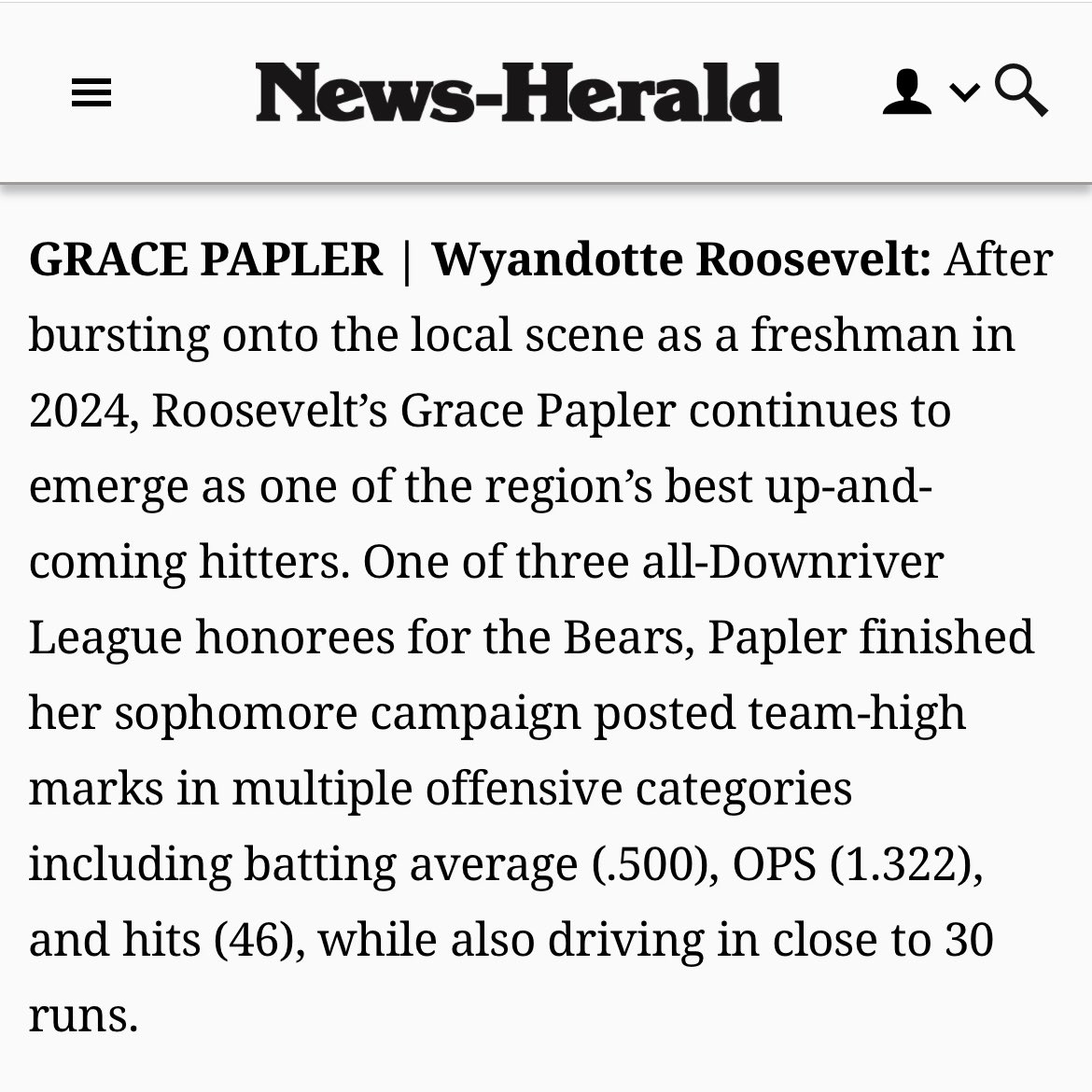 News-Herald

GRACE PAPLER | Wyandotte Roosevelt: After bursting onto the local scene as a freshman in 2024, Roosevelt's Grace Papler continues to emerge as one of the region's best up-and-coming hitters. One of three all-Downriver League honorees for the Bears, Papler finished her sophomore campaign posted team-high marks in multiple offensive categories including batting average (.500), OPS (1.322), and hits (46), while also driving in close to 30 runs.